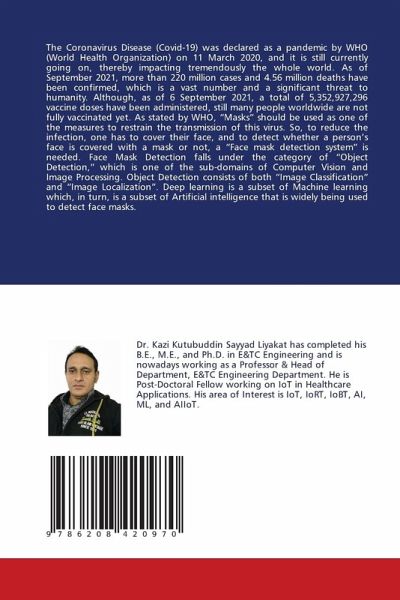 The Coronavirus Disease (Covid-19) was declared as a pandemic by WHO (World Health Organization) on 11 March 2020, and it is still currently going on, thereby impacting tremendously the whole world. As of September 2021, more than 220 million cases and 4.56 million deaths have been confirmed, which is a vast number and a significant threat to humanity. Although, as of 6 September 2021, a total of 5,352,927,296 vaccine doses have been administered, still many people worldwide are not fully vaccinated yet. As stated by WHO, "Masks" should be used as one of the measures to restrain the transmission of this virus. So, to reduce the infection, one has to cover their face, and to detect whether a person's face is covered with a mask or not, a "Face mask detection system" is needed. Face Mask Detection falls under the category of "Object Detection," which is one of the sub-domains of Computer Vision and Image Processing. Object Detection consists of both "Image Classification" and "Image Localization". Deep learning is a subset of Machine learning which, in turn, is a subset of Artificial intelligence that is widely being used to detect face masks.

Dr. Kazi Kutubuddin Sayyad Liyakat has completed his B.E., M.E., and Ph.D. in E&TC Engineering and is nowadays working as a Professor & Head of Department, E&TC Engineering Department. He is Post-Doctoral Fellow working on IoT in Healthcare Applications. His area of Interest is IoT, IoRT, IoBT, AI, ML, and AIIoT.

9 786208 420970